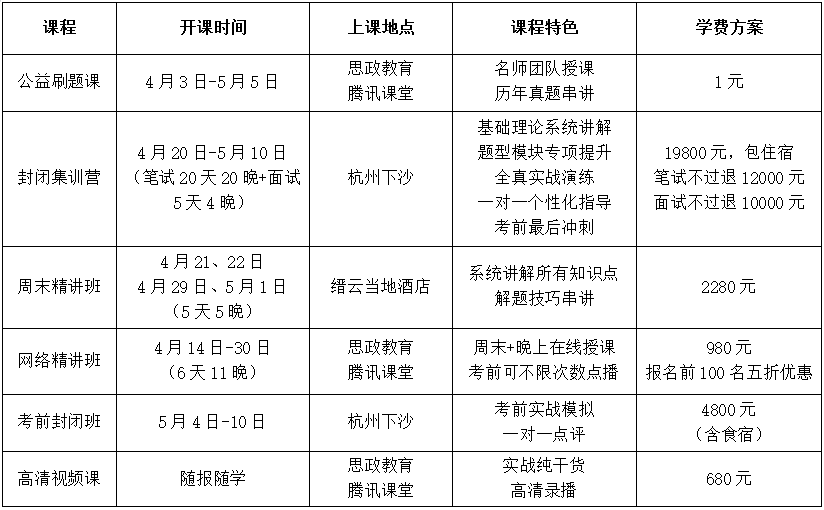 | 课程 | 开课时间 | 上课地点 | 课程特色 | 学费方案 |
|---|---|---|---|---|
| 公益刷题课 | 4月3日-5月5日 | 思政教育 腾讯课堂 | 名师团队授课 历年真题串讲 | 1元 |
| 封闭集训营 | 4月20日-5月10日（笔试20天20晚+面试5天4晚） | 杭州下沙 | 基础理论系统讲解 题型模块专项提升 全真实战演练 一对一个性化指导 考前最后冲刺 | 19800元，包住宿 笔试不过退12000元 面试不过退10000元 |
| 周末精讲班 | 4月21、22日 4月29日、5月1日（5天5晚） | 缙云当地酒店 | 系统讲解所有知识点 解题技巧串讲 | 2280元 |
| 网络精讲班 | 4月14日-30日（6天11晚） | 思政教育 腾讯课堂 | 周末+晚上在线授课 考前可不限次数点播 | 980元 报名前100名五折优惠 |
| 考前封闭班 | 5月4日-10日 | 杭州下沙 | 考前实战模拟 一对一点评 | 4800元（含食宿） |
| 高清视频课 | 随报随学 | 思政教育 腾讯课堂 | 实战纯干货 高清录播 | 680元 |